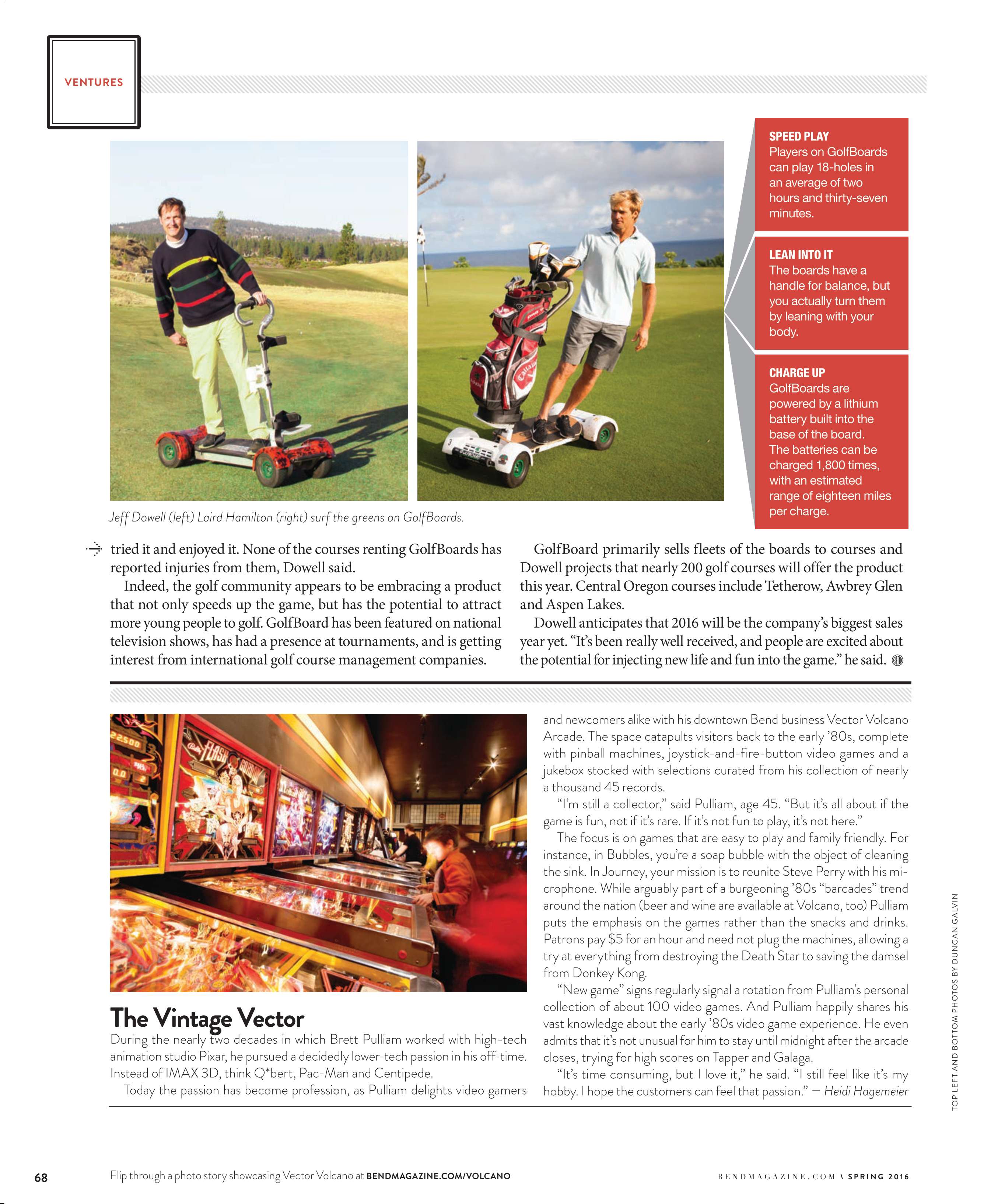 VENTURES

SPEED PLAY
Players on GolfBoards can play 18-holes in an average of two hours and thirty-seven minutes.

LEAN INTO IT
The boards have a handle for balance, but you actually turn them by leaning with your body.

CHARGE UP
GolfBoards are powered by a lithium battery built into the base of the board. The batteries can be charged 1,800 times, with an estimated range of eighteen miles per charge.

Jeff Dowell (left) Laird Hamilton (right) surf the greens on GolfBoards.

tried it and enjoyed it. None of the courses renting GolfBoards has reported injuries from them, Dowell said.

Indeed, the golf community appears to be embracing a product that not only speeds up the game, but has the potential to attract more young people to golf. GolfBoard has been featured on national television shows, has had a presence at tournaments, and is getting interest from international golf course management companies.

GolfBoard primarily sells fleets of the boards to courses and Dowell projects that nearly 200 golf courses will offer the product this year. Central Oregon courses include Tetherow, Awbrey Glen and Aspen Lakes.

Dowell anticipates that 2016 will be the company's biggest sales year yet. "It's been really well received, and people are excited about the potential for injecting new life and fun into the game." he said.

The Vintage Vector
During the nearly two decades in which Brett Pulliam worked with high-tech animation studio Pixar, he pursued a decidedly lower-tech passion in his off-time. Instead of IMAX 3D, think Q*bert, Pac-Man and Centipede.

Today the passion has become profession, as Pulliam delights video gamers and newcomers alike with his downtown Bend business Vector Volcano Arcade. The space catapults visitors back to the early '80s, complete with pinball machines, joystick-and-fire-button video games and a jukebox stocked with selections curated from his collection of nearly a thousand 45 records.

"I'm still a collector," said Pulliam, age 45. "But it's all about if the game is fun, not if it's rare. If it's not fun to play, it's not here."

The focus is on games that are easy to play and family friendly. For instance, in Bubbles, you're a soap bubble with the object of cleaning the sink. In Journey, your mission is to reunite Steve Perry with his microphone. While arguably part of a burgeoning '80s "barcades" trend around the nation (beer and wine are available at Volcano, too) Pulliam puts the emphasis on the games rather than the snacks and drinks. Patrons pay $5 for an hour and need not plug the machines, allowing a try at everything from destroying the Death Star to saving the damsel from Donkey Kong.

"New game" signs regularly signal a rotation from Pulliam's personal collection of about 100 video games. And Pulliam happily shares his vast knowledge about the early '80s video game experience. He even admits that it's not unusual for him to stay until midnight after the arcade closes, trying for high scores on Tapper and Galaga.

"It's time consuming, but I love it," he said. "I still feel like it's my hobby. I hope the customers can feel that passion." — Heidi Hagemeier

TOP LEFT AND BOTTOM PHOTOS BY DUNCAN GALVIN

68

Flip through a photo story showcasing Vector Volcano at BENDMAGAZINE.COM/VOLCANO

BENDMAGAZINE.COM \ SPRING 2016